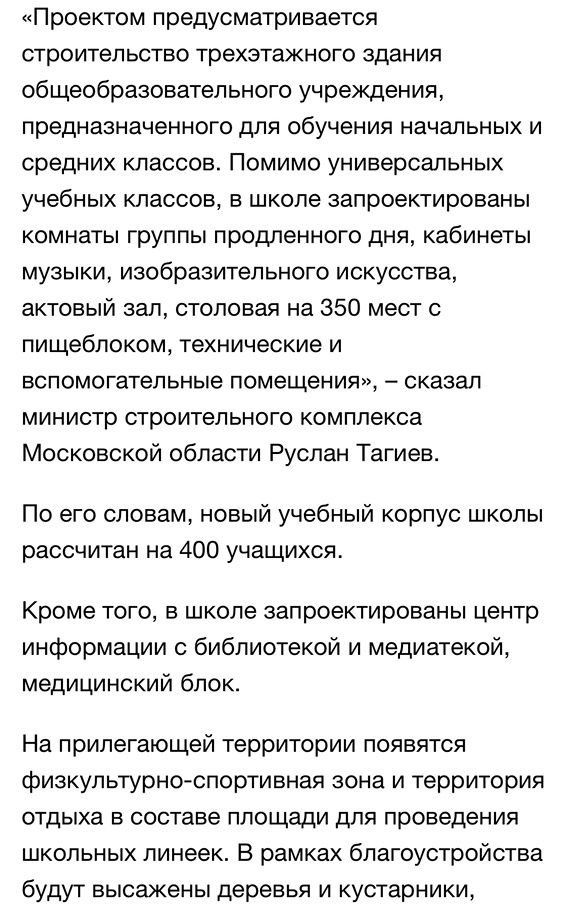 «Проектом предусматривается строительство трехэтажного здания общеобразовательного учреждения, предназначенного для обучения начальных и средних классов. Помимо универсальных учебных классов, в школе запроектированы комнаты группы продленного дня, кабинеты музыки, изобразительного искусства, актовый зал, столовая на 350 мест с пищеблоком, технические и вспомогательные помещения», – сказал министр строительного комплекса Московской области Руслан Тагиев.

По его словам, новый учебный корпус школы рассчитан на 400 учащихся.

Кроме того, в школе запроектированы центр информации с библиотекой и медиатекой, медицинский блок.

На прилегающей территории появятся физкультурно-спортивная зона и территория отдыха в составе площади для проведения школьных линеек. В рамках благоустройства будут высажены деревья и кустарники,